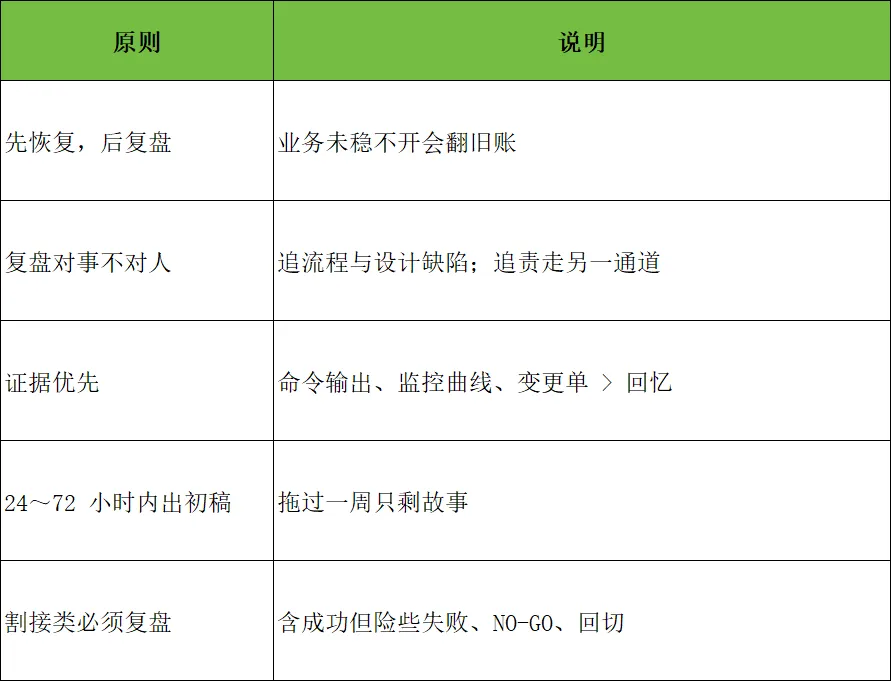 | 原则 | 说明 |
|---|---|
| 先恢复，后复盘 | 业务未稳不开会翻旧账 |
| 复盘对事不对人 | 追流程与设计缺陷；追责走另一通道 |
| 证据优先 | 命令输出、监控曲线、变更单 > 回忆 |
| 24～72小时内出初稿 | 拖过一周只剩故事 |
| 割接类必须复盘 | 含成功但险些失败、NO-GO、回切 |